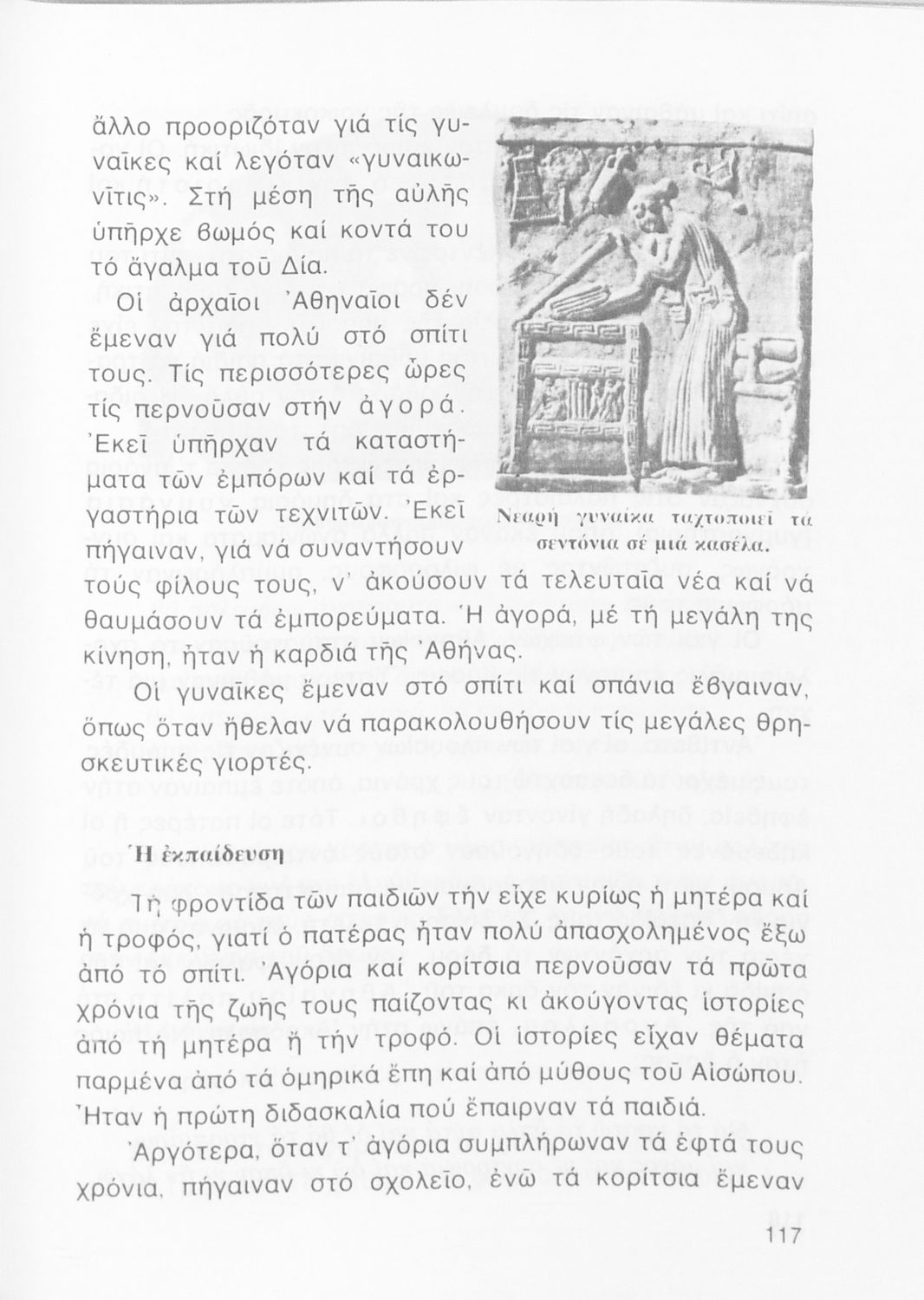 ἄλλο προοριζόταν γιά τίς γυναῖκες καί λεγόταν «γυναικωνῖτις». Στή μέση τῆς αὐλῆς ὑπῆρχε βωμός καί κοντά του τό ἄγαλμα τοῦ Δία.

Οἱ ἀρχαῖοι Ἀθηναῖοι δέν ἔμεναν γιά πολύ στό σπίτι τους. Τίς περισσότερες ὧρες τίς περνοῦσαν στήν ἀγορά. Ἐκεῖ ὑπῆρχαν τά καταστήματα τῶν ἐμπόρων καί τά ἐργαστήρια τῶν τεχνιτῶν. Ἐκεῖ πήγαιναν, γιά νά συναντήσουν τούς φίλους τους, ν' ἀκούσουν τά τελευταῖα νέα καί νά θαυμάσουν τά ἐμπορεύματα. Ἡ ἀγορά, μέ τή μεγάλη της κίνηση, ἦταν ἡ καρδιά τῆς Ἀθήνας.

Νεαρή γυναίκα ταχτοποιεῖ τά σεντόνια σέ μιά κασέλα.

Οἱ γυναῖκες ἔμεναν στό σπίτι καί σπάνια ἔβγαιναν, ὅπως ὅταν ἤθελαν νά παρακολουθήσουν τίς μεγάλες θρησκευτικές γιορτές.

Ἡ ἐκπαίδευση

Τή φροντίδα τῶν παιδιῶν τήν εἶχε κυρίως ἡ μητέρα καί ἡ τροφός, γιατί ὁ πατέρας ἦταν πολύ ἀπασχολημένος ἔξω ἀπό τό σπίτι. Ἀγόρια καί κορίτσια περνοῦσαν τά πρῶτα χρόνια τῆς ζωῆς τους παίζοντας κι ἀκούγοντας ἱστορίες ἀπό τή μητέρα ἤ τήν τροφό. Οἱ ἱστορίες εἶχαν θέματα παρμένα ἀπό τά ὁμηρικά ἔπη καί ἀπό μύθους τοῦ Αἰσώπου. Ἦταν ἡ πρώτη διδασκαλία πού ἔπαιρναν τά παιδιά.

Ἀργότερα, ὅταν τ' ἀγόρια συμπλήρωναν τά ἑφτά τους χρόνια, πήγαιναν στό σχολεῖο, ἐνῶ τά κορίτσια ἔμεναν

117